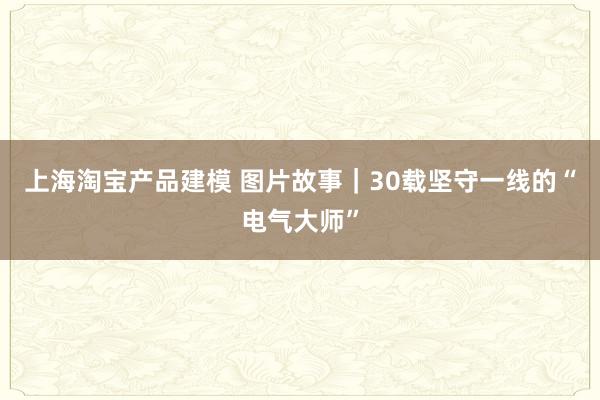 上海淘宝产品建模 图片故事｜30载坚守一线的“电气大师”